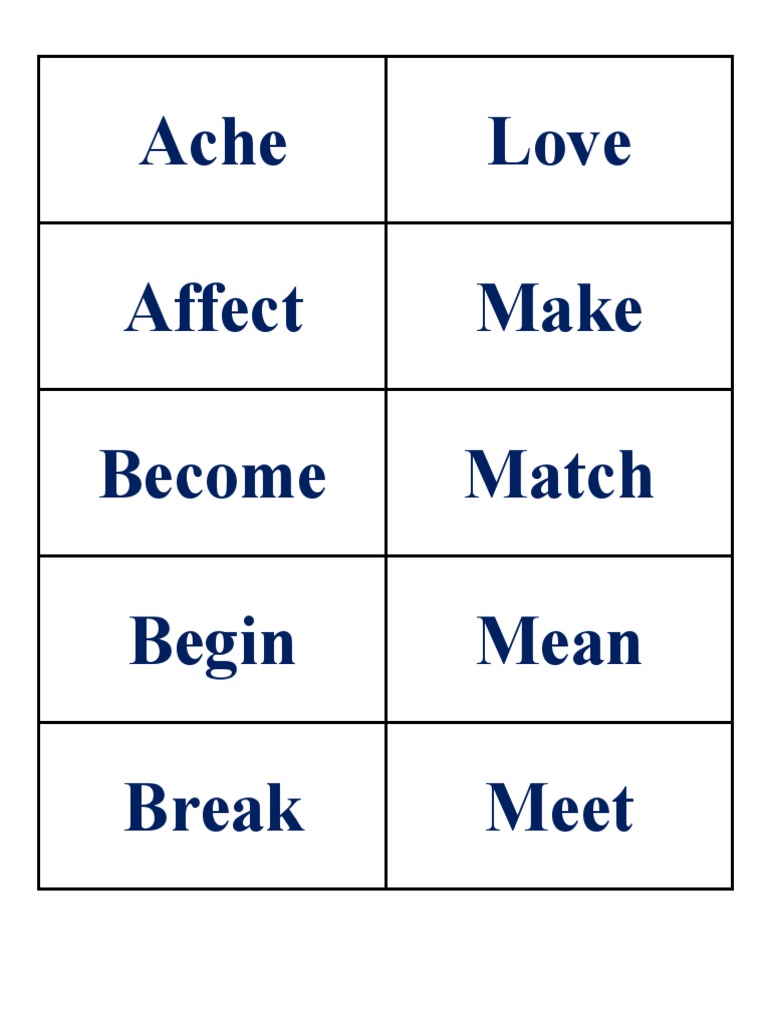 | Ache | Love |
|---|---|
| Affect | Make |
| Become | Match |
| Begin | Mean |
| Break | Meet |